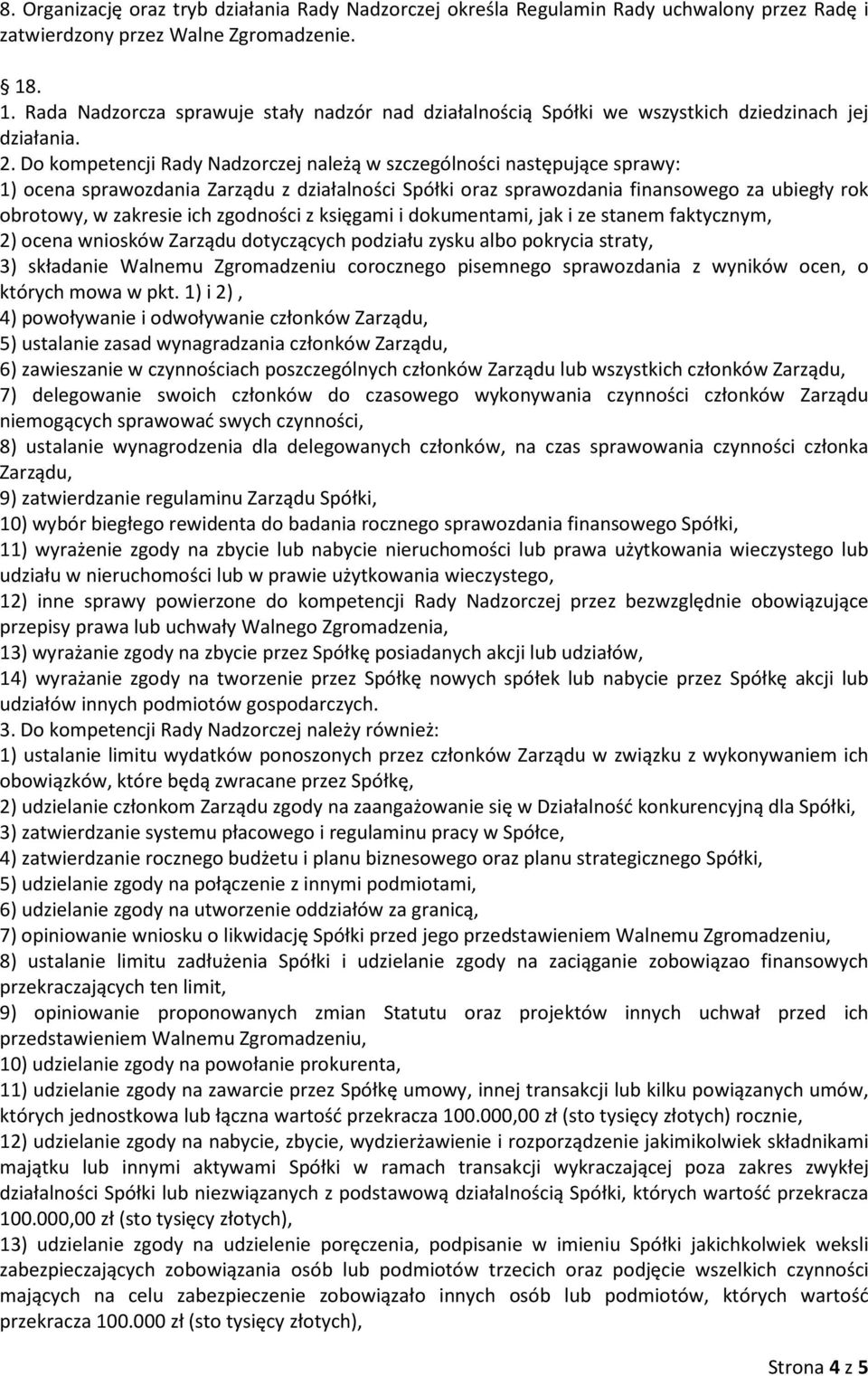 8. Organizację oraz tryb działania Rady Nadzorczej określa Regulamin Rady uchwalony przez Radę i zatwierdzony przez Walne Zgromadzenie.

18.
1. Rada Nadzorcza sprawuje stały nadzór nad działalnością Spółki we wszystkich dziedzinach jej działania.
2. Do kompetencji Rady Nadzorczej należą w szczególności następujące sprawy:
1) ocena sprawozdania Zarządu z działalności Spółki oraz sprawozdania finansowego za ubiegły rok obrotowy, w zakresie ich zgodności z księgami i dokumentami, jak i ze stanem faktycznym,
2) ocena wniosków Zarządu dotyczących podziału zysku albo pokrycia straty,
3) składanie Walnemu Zgromadzeniu corocznego pisemnego sprawozdania z wyników ocen, o których mowa w pkt. 1) i 2) ,
4) powoływanie i odwoływanie członków Zarządu,
5) ustalanie zasad wynagradzania członków Zarządu,
6) zawieszanie w czynnościach poszczególnych członków Zarządu lub wszystkich członków Zarządu,
7) delegowanie swoich członków do czasowego wykonywania czynności członków Zarządu niemogących sprawować swych czynności,
8) ustalanie wynagrodzenia dla delegowanych członków, na czas sprawowania czynności członka Zarządu,
9) zatwierdzanie regulaminu Zarządu Spółki,
10) wybór biegłego rewidenta do badania rocznego sprawozdania finansowego Spółki,
11) wyrażenie zgody na zbycie lub nabycie nieruchomości lub prawa użytkowania wieczystego lub udziału w nieruchomości lub w prawie użytkowania wieczystego,
12) inne sprawy powierzone do kompetencji Rady Nadzorczej przez bezwzględnie obowiązujące przepisy prawa lub uchwały Walnego Zgromadzenia,
13) wyrażanie zgody na zbycie przez Spółkę posiadanych akcji lub udziałów,
14) wyrażanie zgody na tworzenie przez Spółkę nowych spółek lub nabycie przez Spółkę akcji lub udziałów innych podmiotów gospodarczych.
3. Do kompetencji Rady Nadzorczej należy również:
1) ustalanie limitu wydatków ponoszonych przez członków Zarządu w związku z wykonywaniem ich obowiązków, które będą zwracane przez Spółkę,
2) udzielanie członkom Zarządu zgody na zaangażowanie się w Działalność konkurencyjną dla Spółki,
3) zatwierdzanie systemu płacowego i regulaminu pracy w Spółce,
4) zatwierdzanie rocznego budżetu i planu biznesowego oraz planu strategicznego Spółki,
5) udzielanie zgody na połączenie z innymi podmiotami,
6) udzielanie zgody na utworzenie oddziałów za granicą,
7) opiniowanie wniosku o likwidację Spółki przed jego przedstawieniem Walnemu Zgromadzeniu,
8) ustalanie limitu zadłużenia Spółki i udzielanie zgody na zaciąganie zobowiązao finansowych przekraczających ten limit,
9) opiniowanie proponowanych zmian Statutu oraz projektów innych uchwał przed ich przedstawieniem Walnemu Zgromadzeniu,
10) udzielanie zgody na powołanie prokurenta,
11) udzielanie zgody na zawarcie przez Spółkę umowy, innej transakcji lub kilku powiązanych umów, których jednostkowa lub łączna wartość przekracza 100.000,00 zł (sto tysięcy złotych) rocznie,
12) udzielanie zgody na nabycie, zbycie, wydzierżawienie i rozporządzenie jakimikolwiek składnikami majątku lub innymi aktywami Spółki w ramach transakcji wykraczającej poza zakres zwykłej działalności Spółki lub niezwiązanych z podstawową działalnością Spółki, których wartość przekracza 100.000,00 zł (sto tysięcy złotych),
13) udzielanie zgody na udzielenie poręczenia, podpisanie w imieniu Spółki jakichkolwiek weksli zabezpieczających zobowiązania osób lub podmiotów trzecich oraz podjęcie wszelkich czynności mających na celu zabezpieczenie zobowiązało innych osób lub podmiotów, których wartość przekracza 100.000 zł (sto tysięcy złotych),

Strona 4 z 5